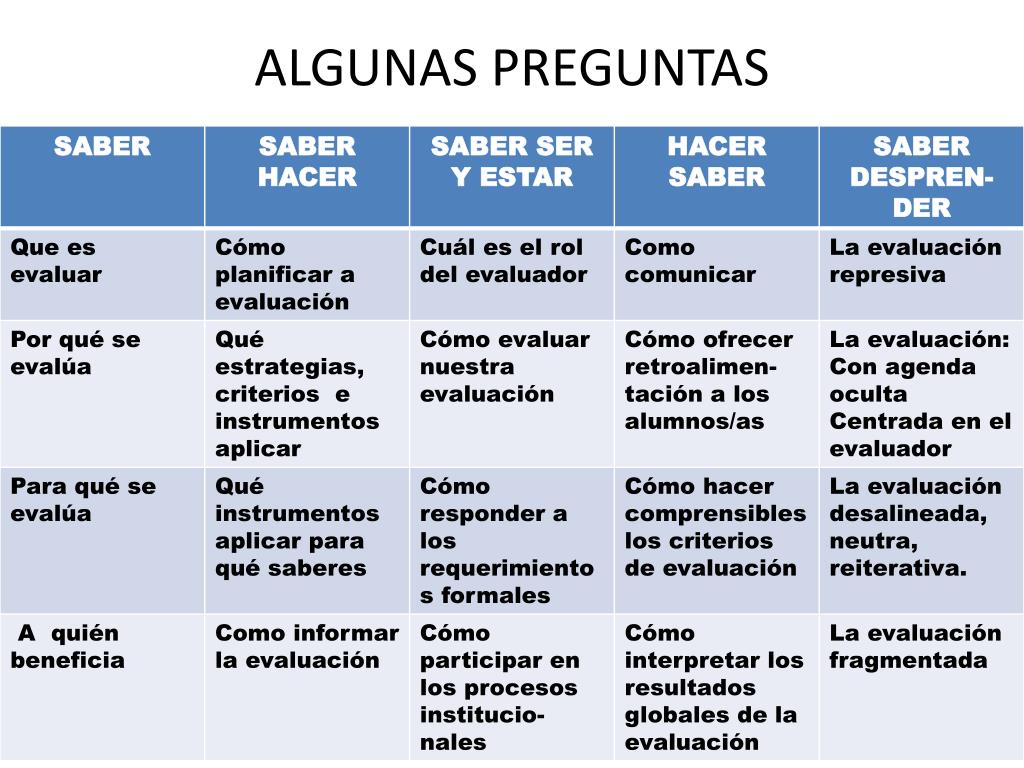 ALGUNAS PREGUNTAS

| SABER | SABER HACER | SABER SER Y ESTAR | HACER SABER | SABER DESPRENDER |
|---|---|---|---|---|
| Que es evaluar | Cómo planificar a evaluación | Cuál es el rol del evaluador | Como comunicar | La evaluación represiva |
| Por qué se evalúa | Qué estrategias, criterios e instrumentos aplicar | Cómo evaluar nuestra evaluación | Cómo ofrecer retroalimentación a los alumnos/as | La evaluación: Con agenda oculta Centrada en el evaluador |
| Para qué se evalúa | Qué instrumentos aplicar para qué saberes | Cómo responder a los requerimientos formales | Cómo hacer comprensibles los criterios de evaluación | La evaluación desalineada, neutra, reiterativa. |
| A quién beneficia | Como informar la evaluación | Cómo participar en los procesos institucionales | Cómo interpretar los resultados globales de la evaluación | La evaluación fragmentada |